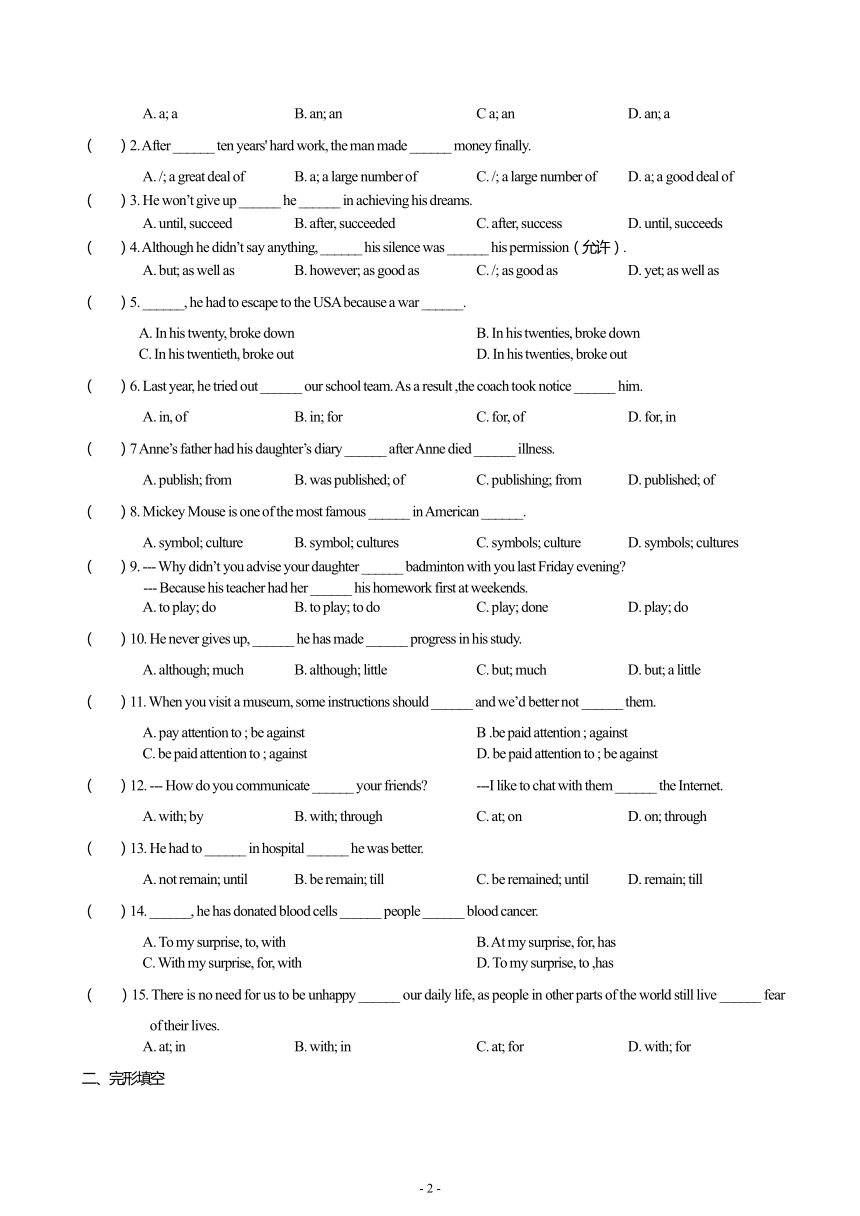 A. a; a B. an; an C a; an D. an; a

( ) 2. After ______ ten years' hard work, the man made ______ money finally.

A. /; a great deal of B. a; a large number of C. /; a large number of D. a; a good deal of

( ) 3. He won't give up ______ he ______ in achieving his dreams.

A. until, succeed B. after, succeeded C. after, success D. until, succeeds

( ) 4. Although he didn't say anything, ______ his silence was ______ his permission（允许）.

A. but; as well as B. however; as good as C. /; as good as D. yet; as well as

( ) 5. ______, he had to escape to the USA because a war ______.

A. In his twenty, broke down B. In his twenties, broke down
C. In his twentieth, broke out D. In his twenties, broke out

( ) 6. Last year, he tried out ______ our school team. As a result ,the coach took notice ______ him.

A. in, of B. in; for C. for, of D. for, in

( ) 7 Anne's father had his daughter's diary ______ after Anne died ______ illness.

A. publish; from B. was published; of C. publishing; from D. published; of

( ) 8. Mickey Mouse is one of the most famous ______ in American ______.

A. symbol; culture B. symbol; cultures C. symbols; culture D. symbols; cultures

( ) 9. --- Why didn't you advise your daughter ______ badminton with you last Friday evening?
--- Because his teacher had her ______ his homework first at weekends.
A. to play; do B. to play; to do C. play; done D. play; do

( ) 10. He never gives up, ______ he has made ______ progress in his study.

A. although; much B. although; little C. but; much D. but; a little

( ) 11. When you visit a museum, some instructions should ______ and we'd better not ______ them.

A. pay attention to ; be against B .be paid attention ; against
C. be paid attention to ; against D. be paid attention to ; be against

( ) 12. --- How do you communicate ______ your friends? ---I like to chat with them ______ the Internet.

A. with; by B. with; through C. at; on D. on; through

( ) 13. He had to ______ in hospital ______ he was better.

A. not remain; until B. be remain; till C. be remained; until D. remain; till

( ) 14. ______, he has donated blood cells ______ people ______ blood cancer.

A. To my surprise, to, with B. At my surprise, for, has
C. With my surprise, for, with D. To my surprise, to ,has

( ) 15. There is no need for us to be unhappy ______ our daily life, as people in other parts of the world still live ______ fear of their lives.
A. at; in B. with; in C. at; for D. with; for

二、完形填空

- 2 -